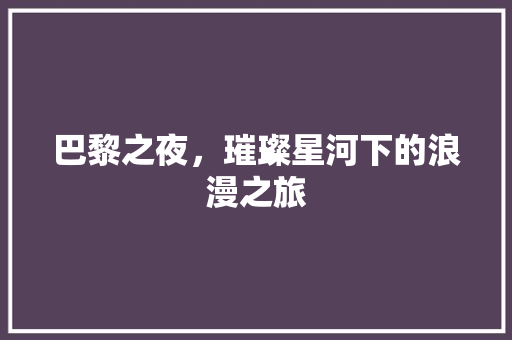 巴黎之夜，璀璨星河下的浪漫之旅